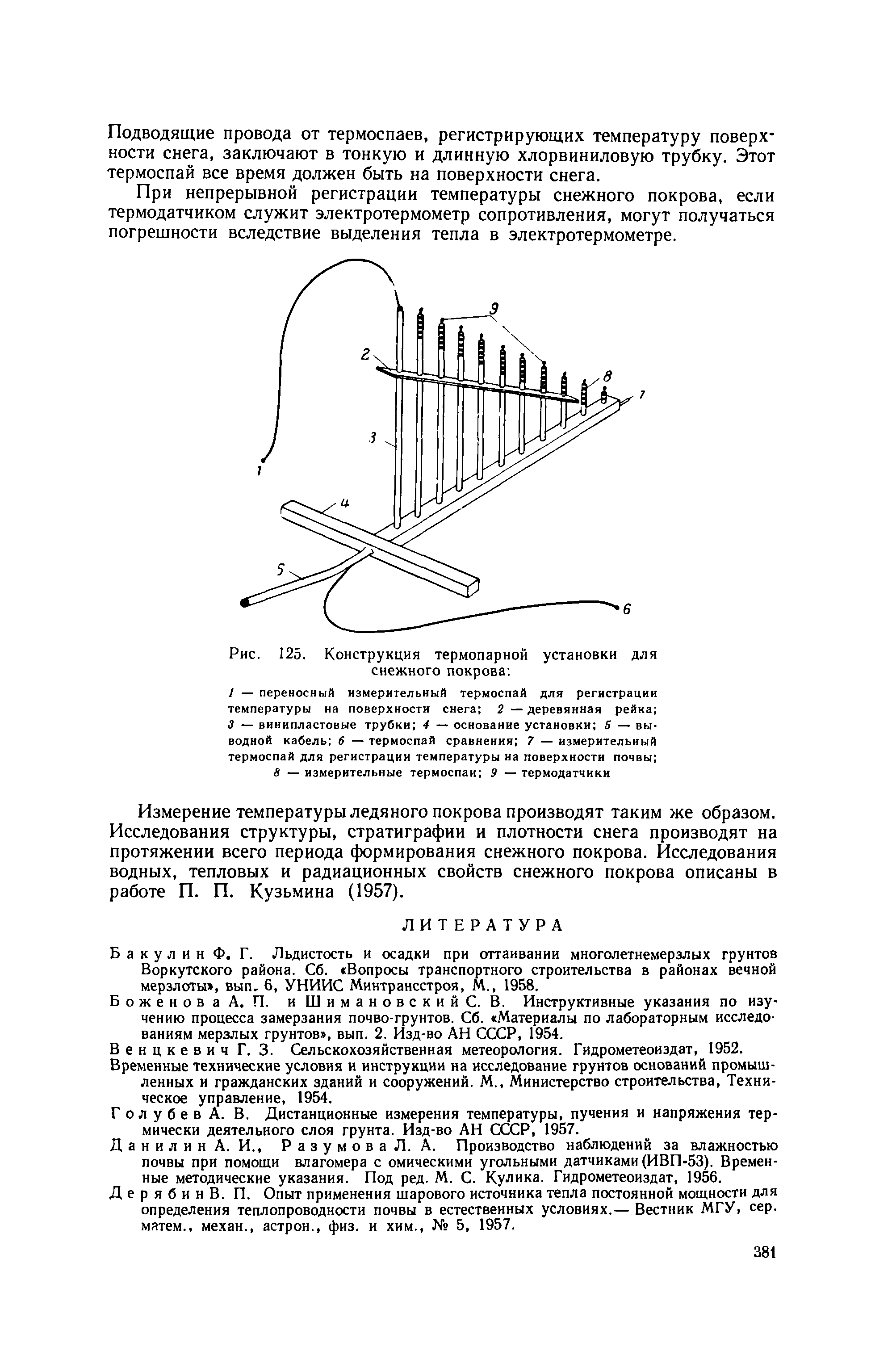 Подводящие провода от термоспаев, регистрирующих температуру поверхности снега, заключают в тонкую и длинную хлорвиниловую трубку. Этот термоспай все время должен быть на поверхности снега.

При непрерывной регистрации температуры снежного покрова, если термодатчиком служит электротермометр сопротивления, могут получаться погрешности вследствие выделения тепла в электротермометре.

9
2
8
7
3
1
4
5
6

Рис. 125. Конструкция термопарной установки для снежного покрова:

1 — переносный измерительный термоспай для регистрации температуры на поверхности снега; 2 — деревянная рейка; 3 — винипластовые трубки; 4 — основание установки; 5 — выводной кабель; 6 — термоспай сравнения; 7 — измерительный термоспай для регистрации температуры на поверхности почвы; 8 — измерительные термоспаи; 9 — термодатчики

Измерение температуры ледяного покрова производят таким же образом. Исследования структуры, стратиграфии и плотности снега производят на протяжении всего периода формирования снежного покрова. Исследования водных, тепловых и радиационных свойств снежного покрова описаны в работе П. П. Кузьмина (1957).

ЛИТЕРАТУРА

Бакулин Ф. Г. Льдистость и осадки при оттаивании многолетнемерзлых грунтов Воркутского района. Сб. «Вопросы транспортного строительства в районах вечной мерзлоты», вып. 6, УНИИС Минтрансстроя, М., 1958.

Боженова А. П. и Шимановский С. В. Инструктивные указания по изучению процесса замерзания почво-грунтов. Сб. «Материалы по лабораторным исследованиям мерзлых грунтов», вып. 2. Изд-во АН СССР, 1954.

Венцкевич Г. З. Сельскохозяйственная метеорология. Гидрометеоиздат, 1952.

Временные технические условия и инструкции на исследование грунтов оснований промышленных и гражданских зданий и сооружений. М., Министерство строительства, Техническое управление, 1954.

Голубев А. В. Дистанционные измерения температуры, пучения и напряжения термически деятельного слоя грунта. Изд-во АН СССР, 1957.

Данилин А. И., Разумова Л. А. Производство наблюдений за влажностью почвы при помощи влагомера с омическими угольными датчиками (ИВП-53). Временные методические указания. Под ред. М. С. Кулика. Гидрометеоиздат, 1956.

Дерябин В. П. Опыт применения шарового источника тепла постоянной мощности для определения теплопроводности почвы в естественных условиях.— Вестник МГУ, сер. матем., механ., астрон., физ. и хим., № 5, 1957.

381